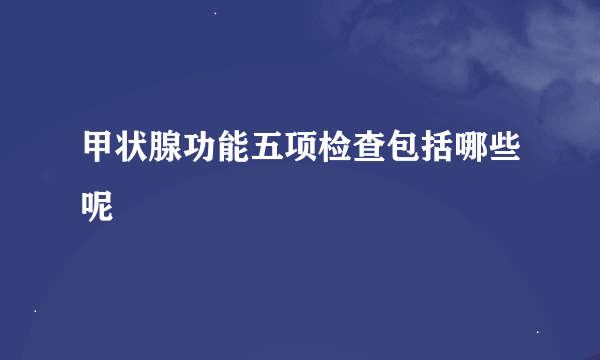 甲状腺功能五项检查包括哪些呢